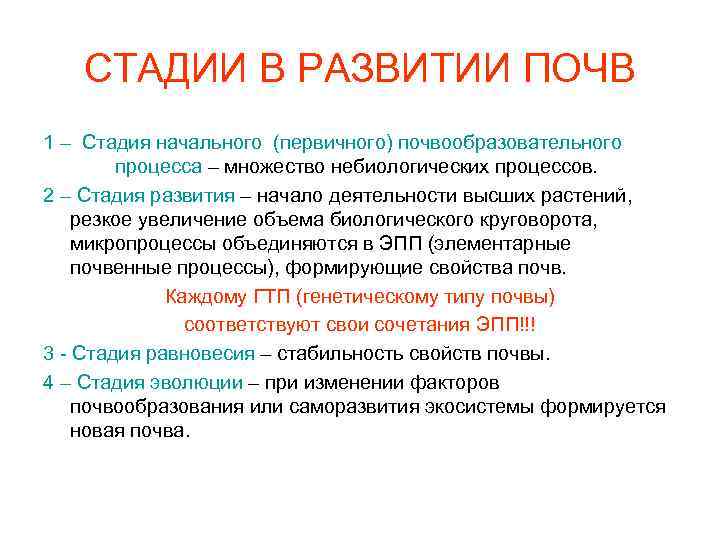 СТАДИИ В РАЗВИТИИ ПОЧВ

1 – Стадия начального (первичного) почвообразовательного процесса – множество небиологических процессов.

2 – Стадия развития – начало деятельности высших растений, резкое увеличение объема биологического круговорота, микропроцессы объединяются в ЭПП (элементарные почвенные процессы), формирующие свойства почв.

Каждому ГТП (генетическому типу почвы) соответствуют свои сочетания ЭПП!!!

3 - Стадия равновесия – стабильность свойств почвы.

4 – Стадия эволюции – при изменении факторов почвообразования или саморазвития экосистемы формируется новая почва.